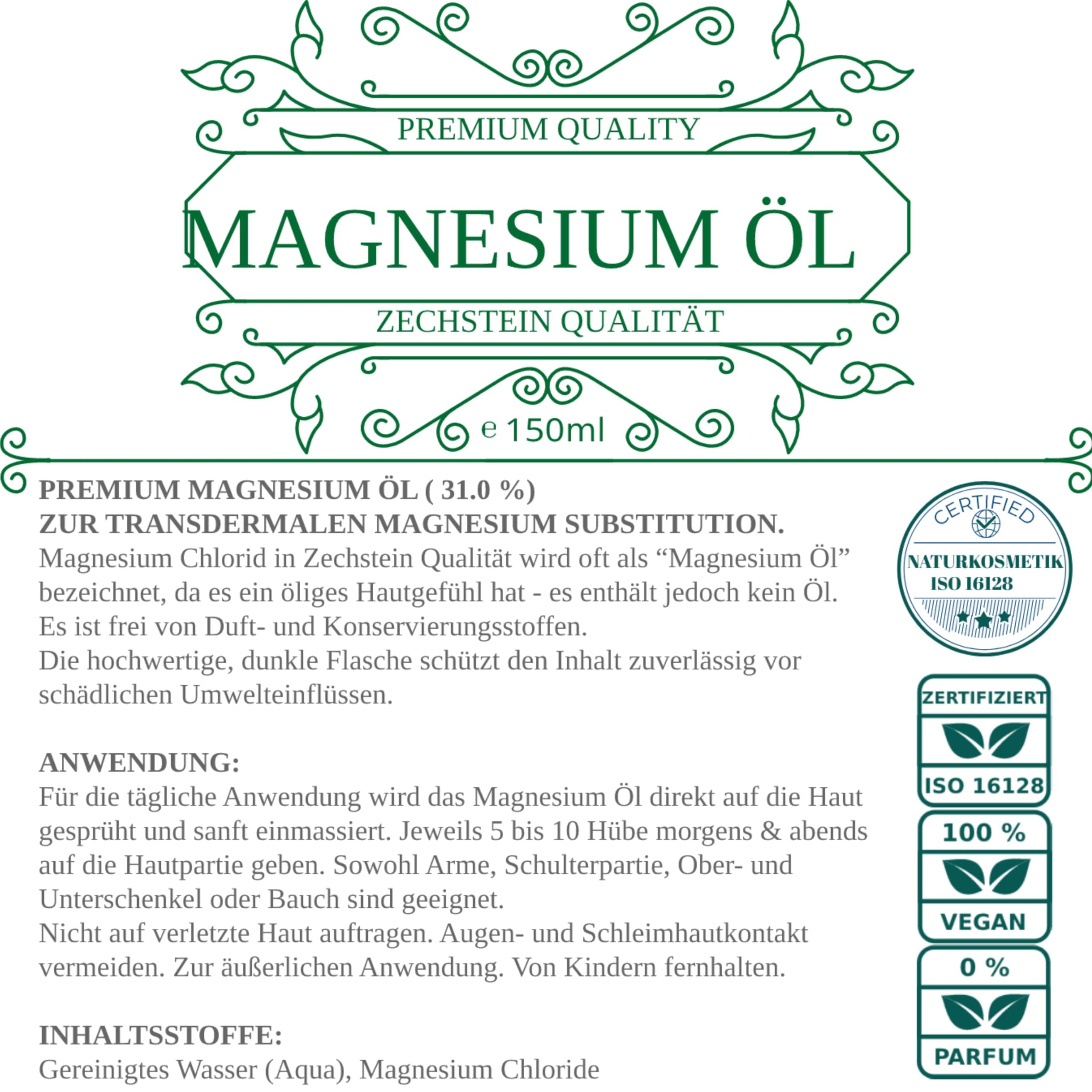 PREMIUM QUALITY

MAGNESIUM ÖL

ZECHSTEIN QUALITÄT

e 150ml

PREMIUM MAGNESIUM ÖL ( 31.0 %)
ZUR TRANSDERMALEN MAGNESIUM SUBSTITUTION.

Magnesium Chlorid in Zechstein Qualität wird oft als "Magnesium Öl" bezeichnet, da es ein öliges Hautgefühl hat - es enthält jedoch kein Öl. Es ist frei von Duft- und Konservierungsstoffen. Die hochwertige, dunkle Flasche schützt den Inhalt zuverlässig vor schädlichen Umwelteinflüssen.

ANWENDUNG:
Für die tägliche Anwendung wird das Magnesium Öl direkt auf die Haut gesprüht und sanft einmassiert. Jeweils 5 bis 10 Hübe morgens & abends auf die Hautpartie geben. Sowohl Arme, Schulterpartie, Ober- und Unterschenkel oder Bauch sind geeignet. Nicht auf verletzte Haut auftragen. Augen- und Schleimhautkontakt vermeiden. Zur äußerlichen Anwendung. Von Kindern fernhalten.

INHALTSSTOFFE:
Gereinigtes Wasser (Aqua), Magnesium Chloride

CERTIFIED
NATURKOSMETIK
ISO 16128

ZERTIFIZIERT
ISO 16128

100 %
VEGAN

0 %
PARFUM